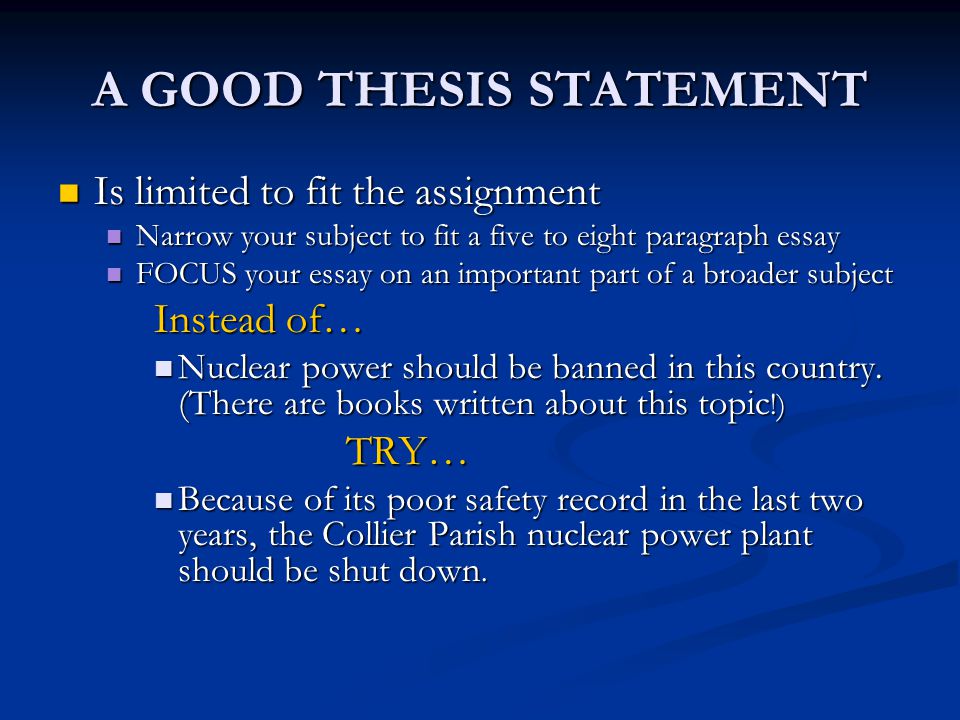 A GOOD THESIS STATEMENT

Is limited to fit the assignment

Narrow your subject to fit a five to eight paragraph essay

FOCUS your essay on an important part of a broader subject

Instead of…

Nuclear power should be banned in this country. (There are books written about this topic!)

TRY…

Because of its poor safety record in the last two years, the Collier Parish nuclear power plant should be shut down.